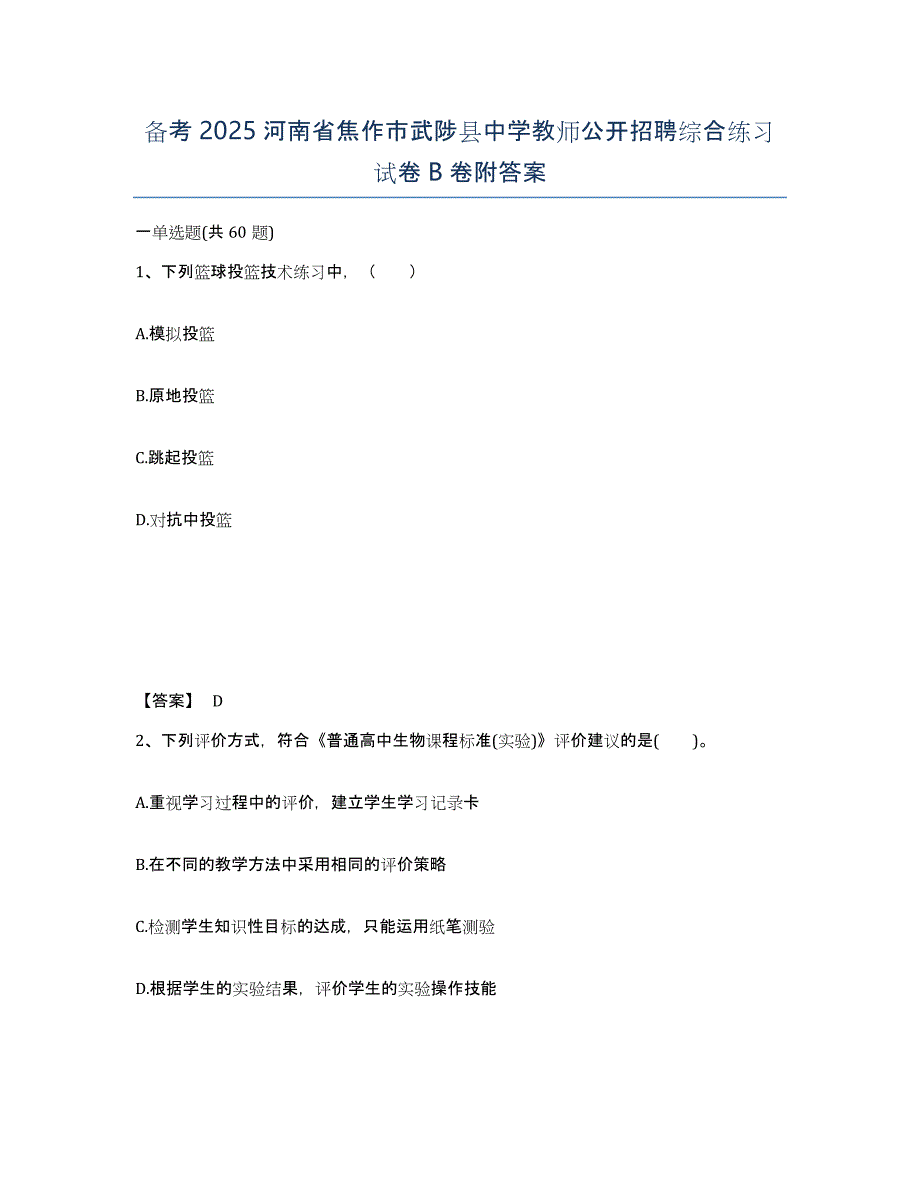 备考 2025 河南省焦作市武陟县中学教师公开招聘综合练习试卷 B 卷附答案

一单选题(共 60 题)

1、下列篮球投篮技术练习中，（　　）

A.模拟投篮

B.原地投篮

C.跳起投篮

D.对抗中投篮

【答案】 D

2、下列评价方式，符合《普通高中生物课程标准(实验)》评价建议的是(　　)。

A.重视学习过程中的评价，建立学生学习记录卡

B.在不同的教学方法中采用相同的评价策略

C.检测学生知识性目标的达成，只能运用纸笔测验

D.根据学生的实验结果，评价学生的实验操作技能